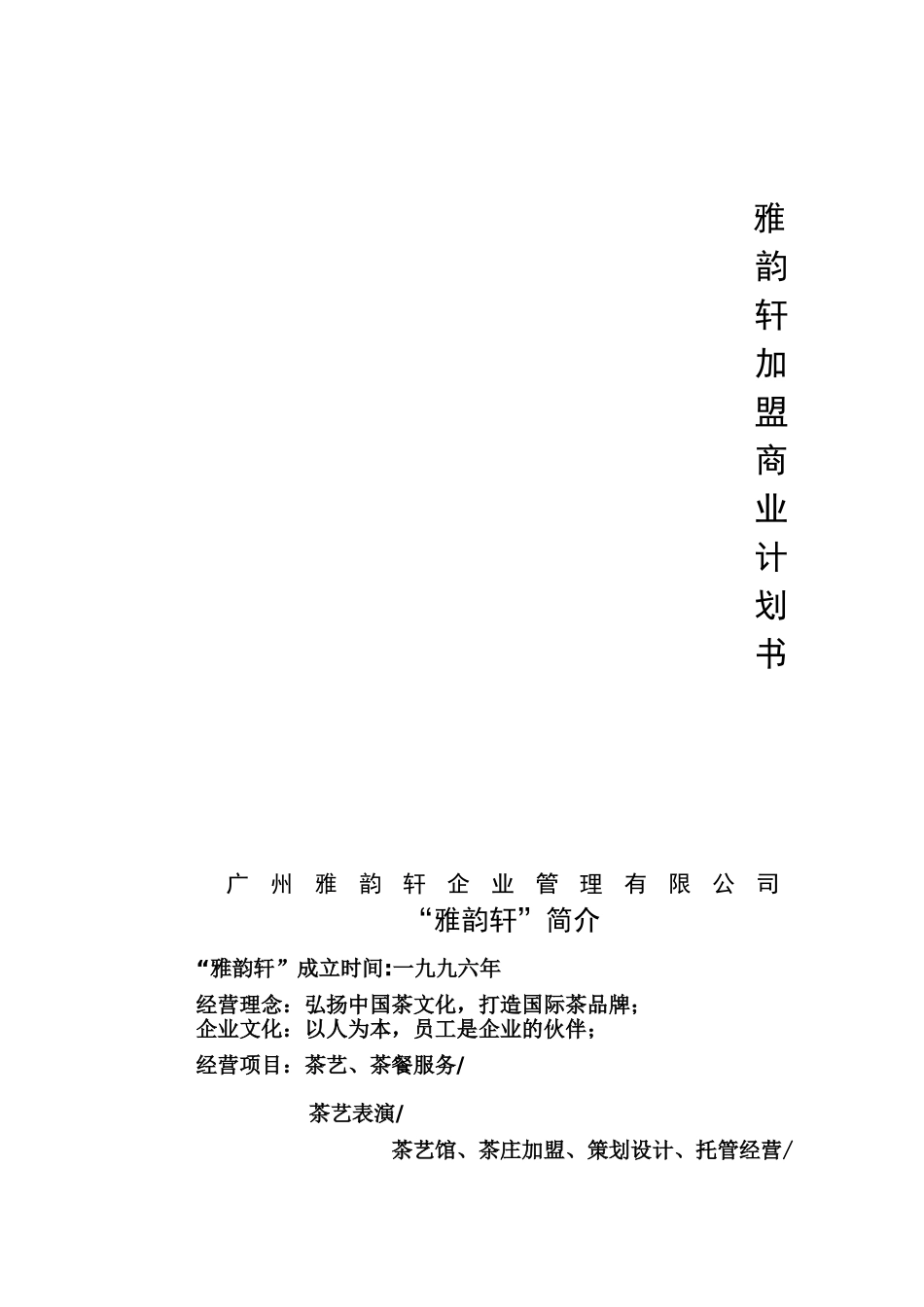 雅韵轩加盟商业计划书

广州雅韵轩企业管理有限公司

“雅韵轩”简介

“雅韵轩”成立时间:一九九六年

经营理念：弘扬中国茶文化，打造国际茶品牌；
企业文化：以人为本，员工是企业的伙伴；

经营项目：茶艺、茶餐服务/

茶艺表演/

茶艺馆、茶庄加盟、策划设计、托管经营/